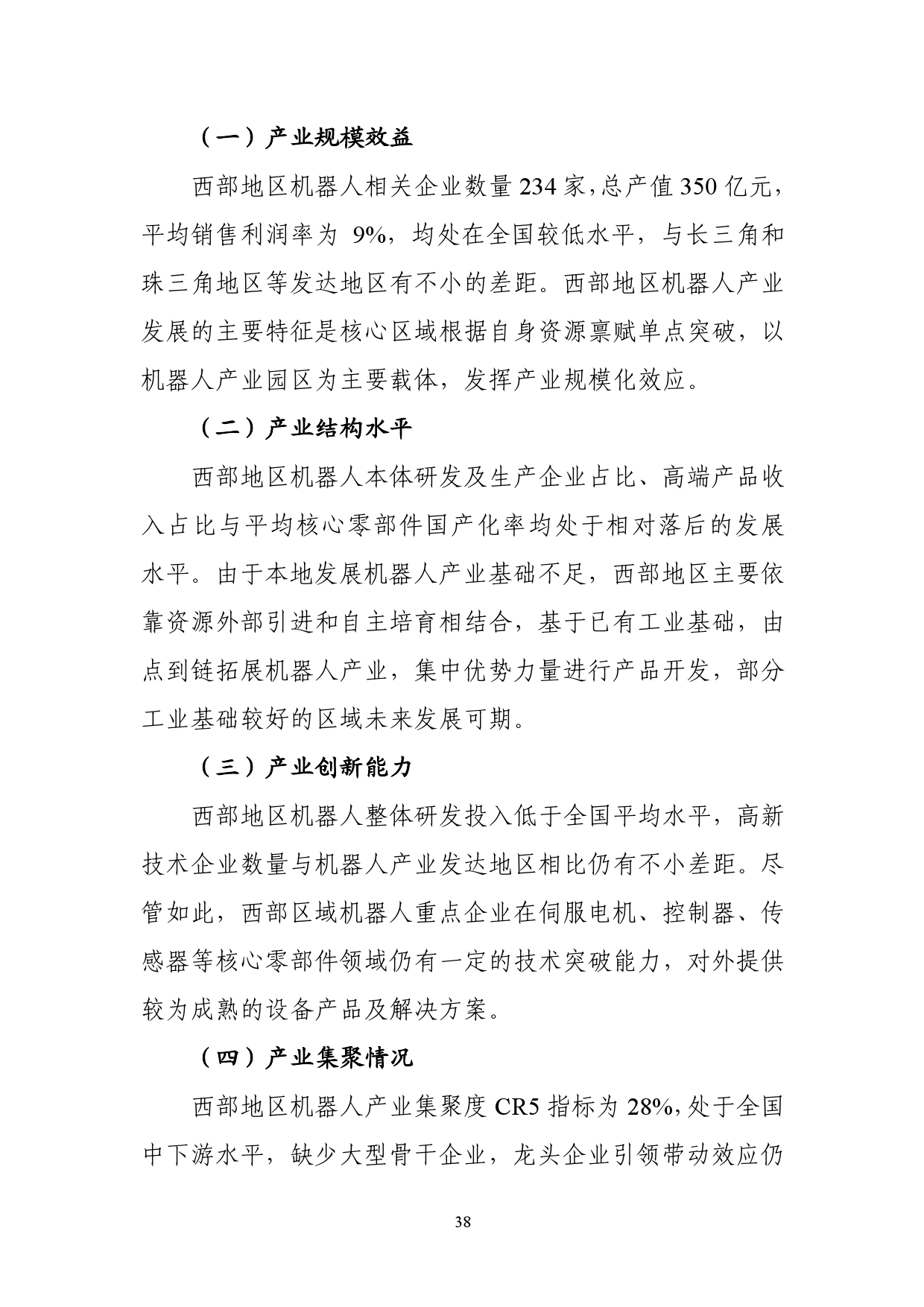 （一）产业规模效益

西部地区机器人相关企业数量234家，总产值350亿元，平均销售利润率为9%，均处在全国较低水平，与长三角和珠三角地区等发达地区有不小的差距。西部地区机器人产业发展的主要特征是核心区域根据自身资源禀赋单点突破，以机器人产业园区为主要载体，发挥产业规模化效应。

（二）产业结构水平

西部地区机器人本体研发及生产企业占比、高端产品收入占比与平均核心零部件国产化率均处于相对落后的发展水平。由于本地发展机器人产业基础不足，西部地区主要依靠资源外部引进和自主培育相结合，基于已有工业基础，由点到链拓展机器人产业，集中优势力量进行产品开发，部分工业基础较好的区域未来发展可期。

（三）产业创新能力

西部地区机器人整体研发投入低于全国平均水平，高新技术企业数量与机器人产业发达地区相比仍有不小差距。尽管如此，西部区域机器人重点企业在伺服电机、控制器、传感器等核心零部件领域仍有一定的技术突破能力，对外提供较为成熟的设备产品及解决方案。

（四）产业集聚情况

西部地区机器人产业集聚度CR5指标为28%，处于全国中下游水平，缺少大型骨干企业，龙头企业引领带动效应仍

38